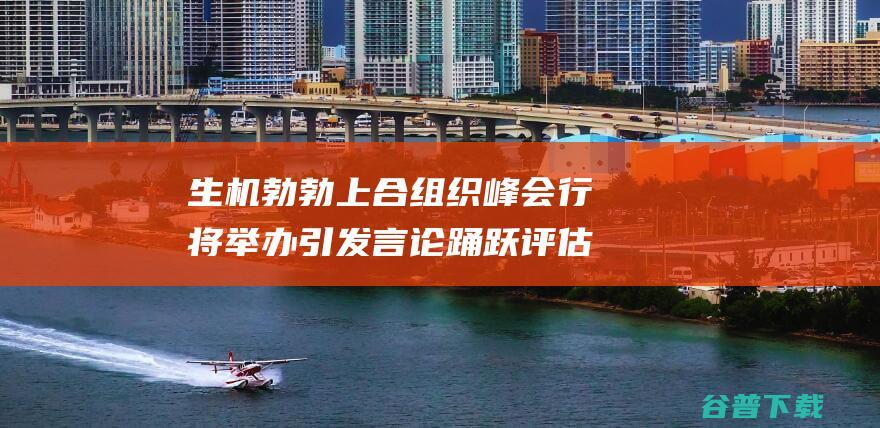 生机勃勃上合组织峰会行将举办引发言论踊跃评估

谷普下载